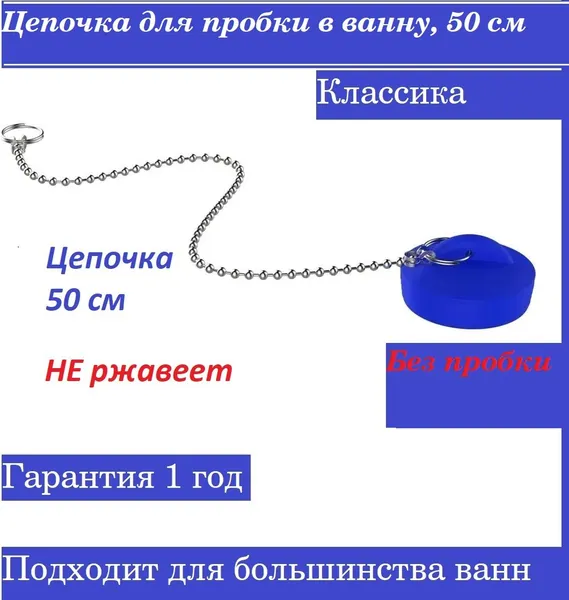 Цепочка для пробки в ванну, 50 см

Классика

Цепочка
50 см

НЕ ржавеет

Без пробки

Гарантия 1 год

Подходит для большинства ванн